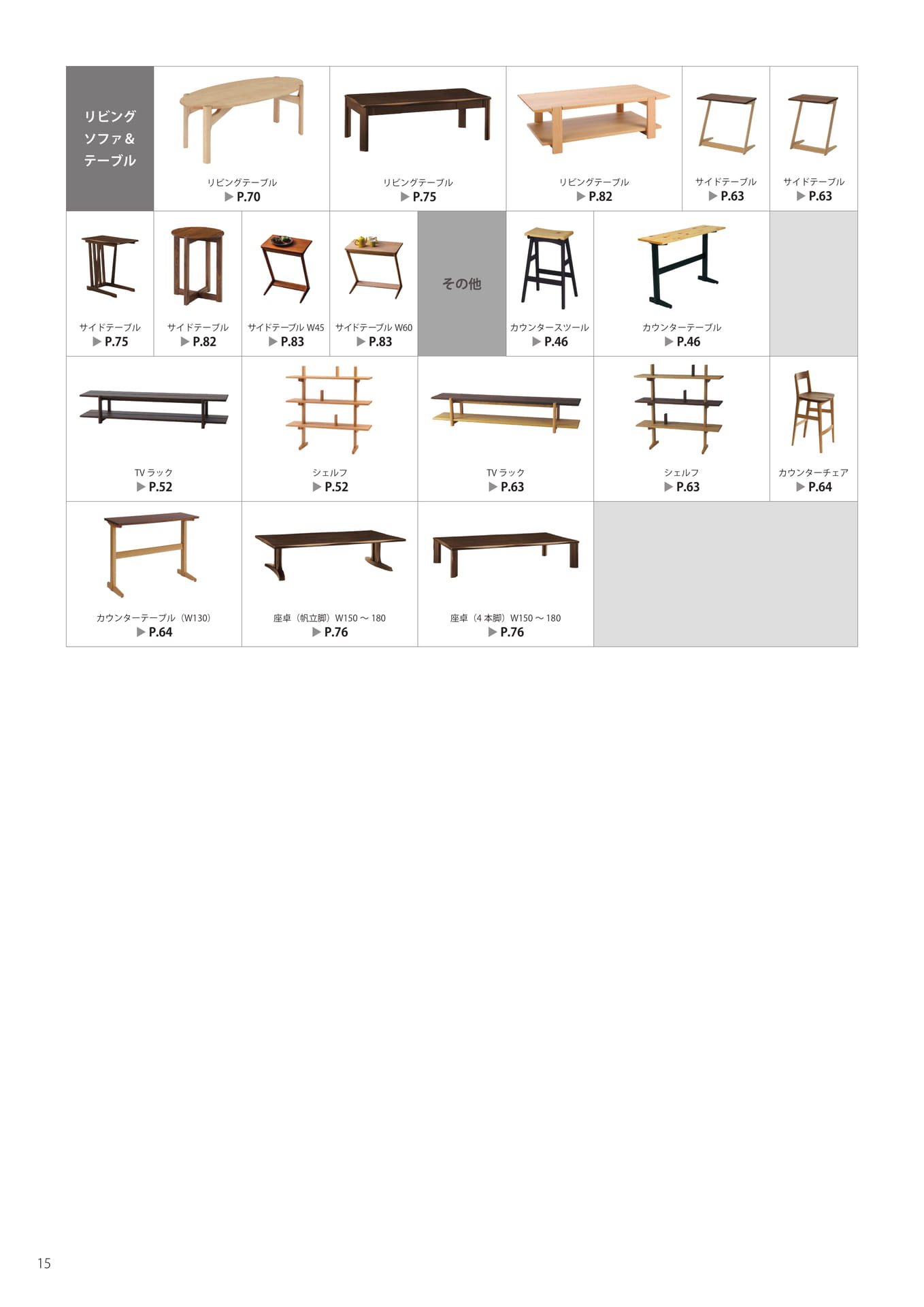 リビング
ソファ＆
テーブル

リビングテーブル
▶ P.70

リビングテーブル
▶ P.75

リビングテーブル
▶ P.82

サイドテーブル
▶ P.63

サイドテーブル
▶ P.63

サイドテーブル
▶ P.75

サイドテーブル
▶ P.82

サイドテーブル W45
▶ P.83

サイドテーブル W60
▶ P.83

その他

カウンタースツール
▶ P.46

カウンターテーブル
▶ P.46

TV ラック
▶ P.52

シェルフ
▶ P.52

TV ラック
▶ P.63

シェルフ
▶ P.63

カウンターチェア
▶ P.64

カウンターテーブル（W130）
▶ P.64

座卓（帆立脚）W150 ～ 180
▶ P.76

座卓（4 本脚）W150 ～ 180
▶ P.76

15